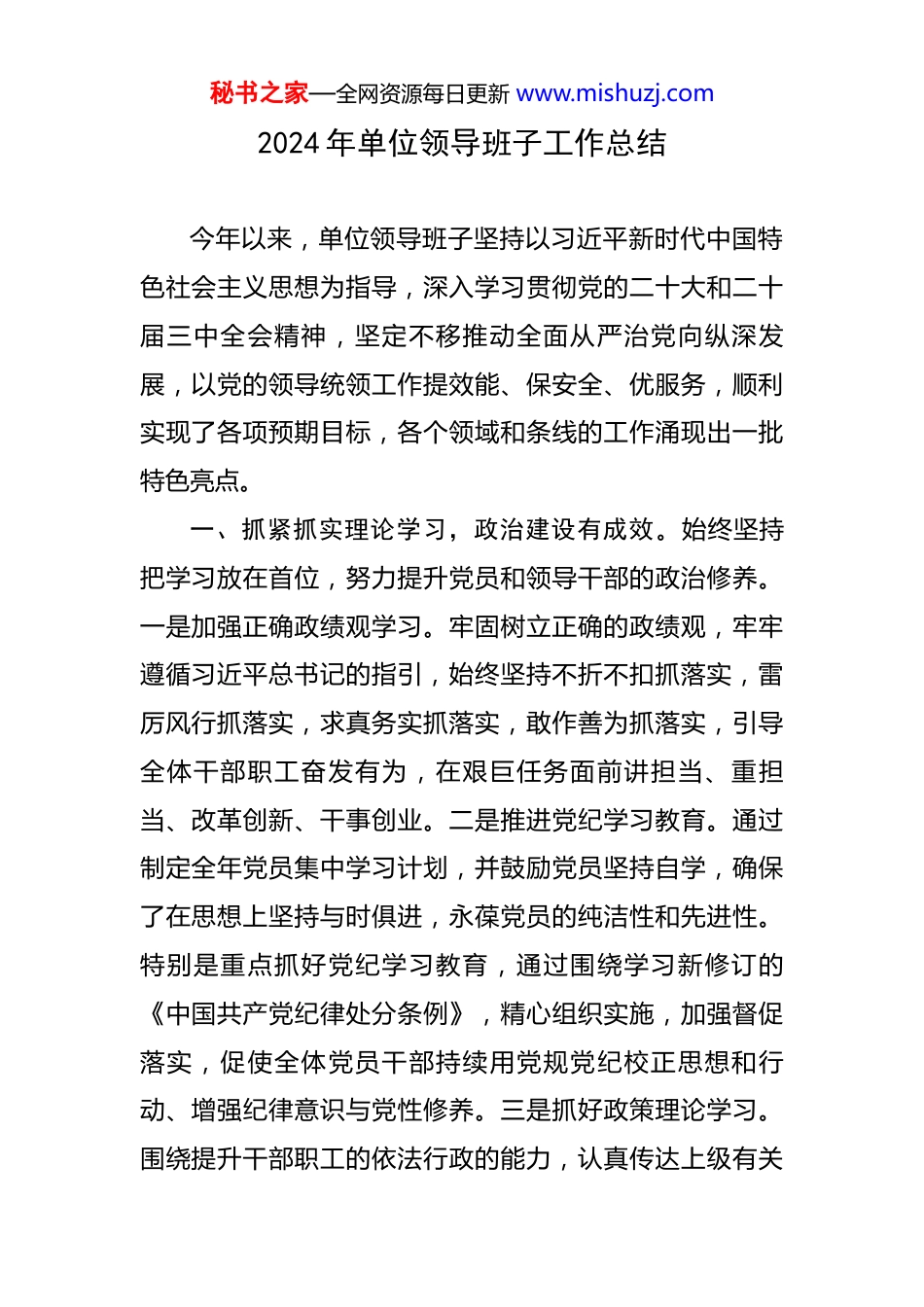 秘书之家—全网资源每日更新 www.mishuzj.com

2024 年单位领导班子工作总结

今年以来，单位领导班子坚持以习近平新时代中国特色社会主义思想为指导，深入学习贯彻党的二十大和二十届三中全会精神，坚定不移推动全面从严治党向纵深发展，以党的领导统领工作提效能、保安全、优服务，顺利实现了各项预期目标，各个领域和条线的工作涌现出一批特色亮点。

一、抓紧抓实理论学习，政治建设有成效。始终坚持把学习放在首位，努力提升党员和领导干部的政治修养。一是加强正确政绩观学习。牢固树立正确的政绩观，牢牢遵循习近平总书记的指引，始终坚持不折不扣抓落实，雷厉风行抓落实，求真务实抓落实，敢作善为抓落实，引导全体干部职工奋发有为，在艰巨任务面前讲担当、重担当、改革创新、干事创业。二是推进党纪学习教育。通过制定全年党员集中学习计划，并鼓励党员坚持自学，确保了在思想上坚持与时俱进，永葆党员的纯洁性和先进性。特别是重点抓好党纪学习教育，通过围绕学习新修订的《中国共产党纪律处分条例》，精心组织实施，加强督促落实，促使全体党员干部持续用党规党纪校正思想和行动、增强纪律意识与党性修养。三是抓好政策理论学习。围绕提升干部职工的依法行政的能力，认真传达上级有关